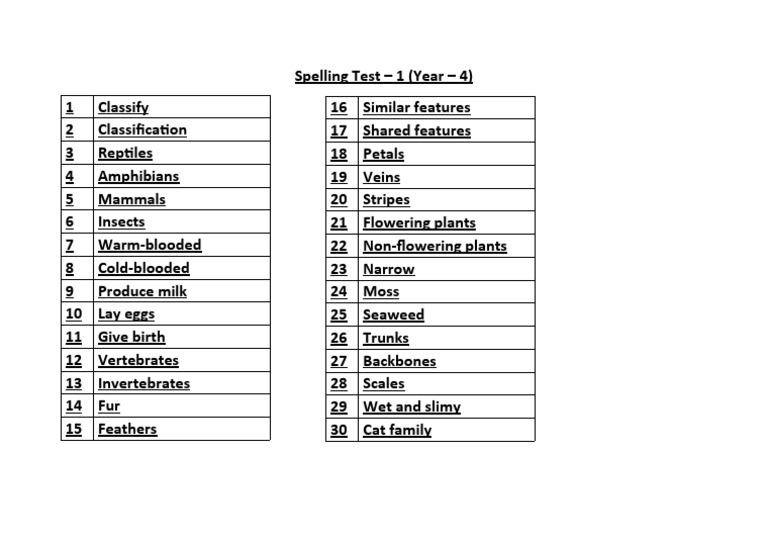 Spelling Test – 1 (Year – 4)

| 1 | Classify |
|---|---|
| 2 | Classification |
| 3 | Reptiles |
| 4 | Amphibians |
| 5 | Mammals |
| 6 | Insects |
| 7 | Warm-blooded |
| 8 | Cold-blooded |
| 9 | Produce milk |
| 10 | Lay eggs |
| 11 | Give birth |
| 12 | Vertebrates |
| 13 | Invertebrates |
| 14 | Fur |
| 15 | Feathers |

| 16 | Similar features |
|---|---|
| 17 | Shared features |
| 18 | Petals |
| 19 | Veins |
| 20 | Stripes |
| 21 | Flowering plants |
| 22 | Non-flowering plants |
| 23 | Narrow |
| 24 | Moss |
| 25 | Seaweed |
| 26 | Trunks |
| 27 | Backbones |
| 28 | Scales |
| 29 | Wet and slimy |
| 30 | Cat family |